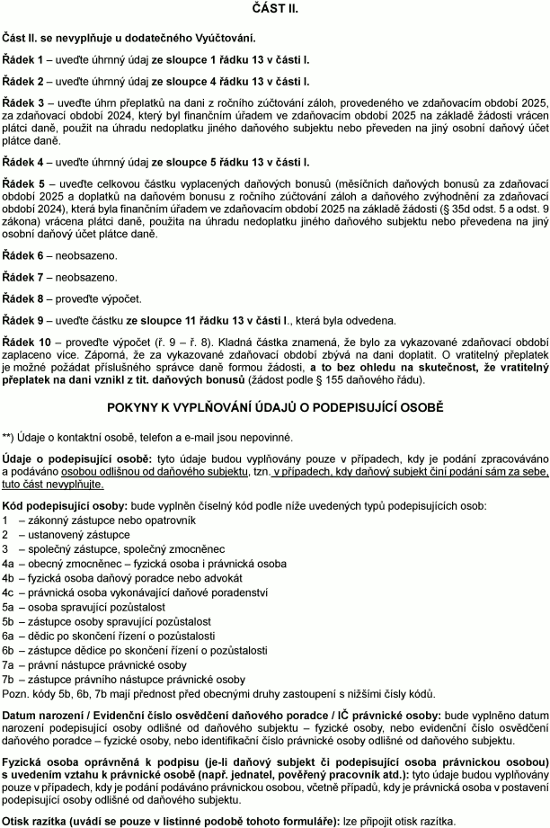 ČÁST II.

Část II. se nevyplňuje u dodatečného Vyúčtování.

Řádek 1 – uveďte úhrnný údaj ze sloupce 1 řádku 13 v části I.

Řádek 2 – uveďte úhrnný údaj ze sloupce 4 řádku 13 v části I.

Řádek 3 – uveďte úhrn přeplatků na dani z ročního zúčtování záloh, provedeného ve zdaňovacím období 2025, za zdaňovací období 2024, který byl finančním úřadem ve zdaňovacím období 2025 na základě žádosti vrácen plátci daně, použit na úhradu nedoplatku jiného daňového subjektu nebo převeden na jiný osobní daňový účet plátce daně.

Řádek 4 – uveďte úhrnný údaj ze sloupce 5 řádku 13 v části I.

Řádek 5 – uveďte celkovou částku vyplacených daňových bonusů (měsíčních daňových bonusů za zdaňovací období 2025 a doplatků na daňovém bonusu z ročního zúčtování záloh a daňového zvýhodnění za zdaňovací období 2024), která byla finančním úřadem ve zdaňovacím období 2025 na základě žádosti (§ 35d odst. 5 a odst. 9 zákona) vrácena plátci daně, použita na úhradu nedoplatku jiného daňového subjektu nebo převedena na jiný osobní daňový účet plátce daně.

Řádek 6 – neobsazeno.

Řádek 7 – neobsazeno.

Řádek 8 – proveďte výpočet.

Řádek 9 – uveďte částku ze sloupce 11 řádku 13 v části I., která byla odvedena.

Řádek 10 – proveďte výpočet (ř. 9 – ř. 8). Kladná částka znamená, že bylo za vykazované zdaňovací období zaplaceno více. Záporná, že za vykazované zdaňovací období zbývá na dani doplatit. O vratitelný přeplatek je možné požádat příslušného správce daně formou žádosti, a to bez ohledu na skutečnost, že vratitelný přeplatek na dani vznikl z tit. daňových bonusů (žádost podle § 155 daňového řádu).

POKYNY K VYPLŇOVÁNÍ ÚDAJŮ O PODEPISUJÍCÍ OSOBĚ

**) Údaje o kontaktní osobě, telefon a e-mail jsou nepovinné.

Údaje o podepisující osobě: tyto údaje budou vyplňovány pouze v případech, kdy je podání zpracováváno a podáváno osobou odlišnou od daňového subjektu, tzn. v případech, kdy daňový subjekt činí podání sám za sebe, tuto část nevyplňujte.

Kód podepisující osoby: bude vyplněn číselný kód podle níže uvedených typů podepisujících osob:
1 – zákonný zástupce nebo opatrovník
2 – ustanovený zástupce
3 – společný zástupce, společný zmocněnec
4a – obecný zmocněnec – fyzická osoba i právnická osoba
4b – fyzická osoba daňový poradce nebo advokát
4c – právnická osoba vykonávající daňové poradenství
5a – osoba spravující pozůstalost
5b – zástupce osoby spravující pozůstalost
6a – dědic po skončení řízení o pozůstalosti
6b – zástupce dědice po skončení řízení o pozůstalosti
7a – právní nástupce právnické osoby
7b – zástupce právního nástupce právnické osoby
Pozn. kódy 5b, 6b, 7b mají přednost před obecnými druhy zastoupení s nižšími čísly kódů.

Datum narození / Evidenční číslo osvědčení daňového poradce / IČ právnické osoby: bude vyplněno datum narození podepisující osoby odlišné od daňového subjektu – fyzické osoby, nebo evidenční číslo osvědčení daňového poradce – fyzické osoby, nebo identifikační číslo právnické osoby odlišné od daňového subjektu.

Fyzická osoba oprávněná k podpisu (je-li daňový subjekt či podepisující osoba právnickou osobou) s uvedením vztahu k právnické osobě (např. jednatel, pověřený pracovník atd.): tyto údaje budou vyplňovány pouze v případech, kdy je podání podáváno právnickou osobou, včetně případů, kdy je právnická osoba v postavení podepisující osoby odlišné od daňového subjektu.

Otisk razítka (uvádí se pouze v listinné podobě tohoto formuláře): lze připojit otisk razítka.